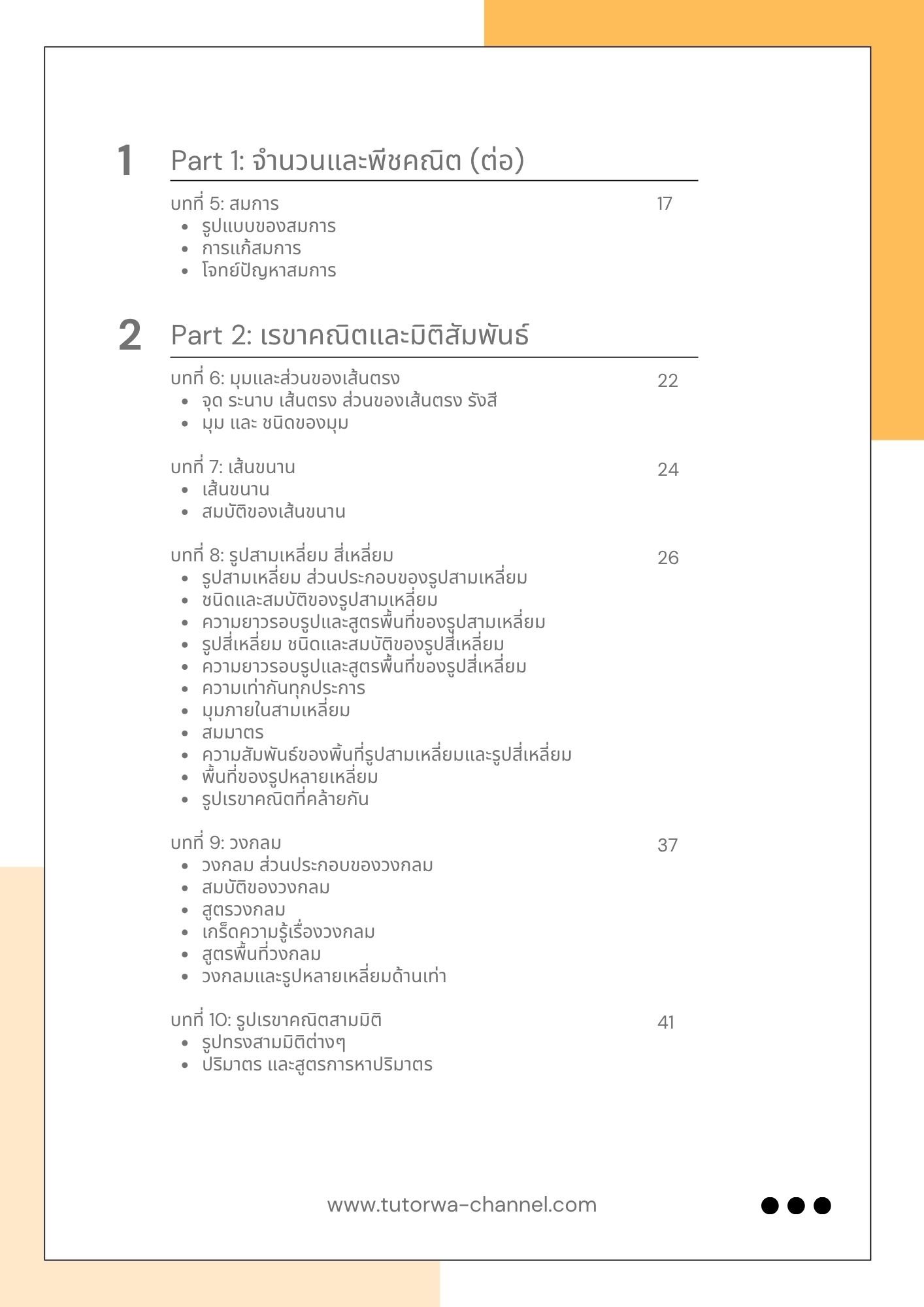 1 Part 1: จำนวนและพีชคณิต (ต่อ)

บทที่ 5: สมการ 17
- รูปแบบของสมการ
- การแก้สมการ
- โจทย์ปัญหาสมการ

2 Part 2: เรขาคณิตและมิติสัมพันธ์

บทที่ 6: มุมและส่วนของเส้นตรง 22
- จุด ระนาบ เส้นตรง ส่วนของเส้นตรง รังสี
- มุม และ ชนิดของมุม

บทที่ 7: เส้นขนาน 24
- เส้นขนาน
- สมบัติของเส้นขนาน

บทที่ 8: รูปสามเหลี่ยม สี่เหลี่ยม 26
- รูปสามเหลี่ยม ส่วนประกอบของรูปสามเหลี่ยม
- ชนิดและสมบัติของรูปสามเหลี่ยม
- ความยาวรอบรูปและสูตรพื้นที่ของรูปสามเหลี่ยม
- รูปสี่เหลี่ยม ชนิดและสมบัติของรูปสี่เหลี่ยม
- ความยาวรอบรูปและสูตรพื้นที่ของรูปสี่เหลี่ยม
- ความเท่ากันทุกประการ
- มุมภายในสามเหลี่ยม
- สมมาตร
- ความสัมพันธ์ของพื้นที่รูปสามเหลี่ยมและรูปสี่เหลี่ยม
- พื้นที่ของรูปหลายเหลี่ยม
- รูปเรขาคณิตที่คล้ายกัน

บทที่ 9: วงกลม 37
- วงกลม ส่วนประกอบของวงกลม
- สมบัติของวงกลม
- สูตรวงกลม
- เกร็ดความรู้เรื่องวงกลม
- สูตรพื้นที่วงกลม
- วงกลมและรูปหลายเหลี่ยมด้านเท่า

บทที่ 10: รูปเรขาคณิตสามมิติ 41
- รูปทรงสามมิติต่างๆ
- ปริมาตร และสูตรการหาปริมาตร

www.tutorwa-channel.com